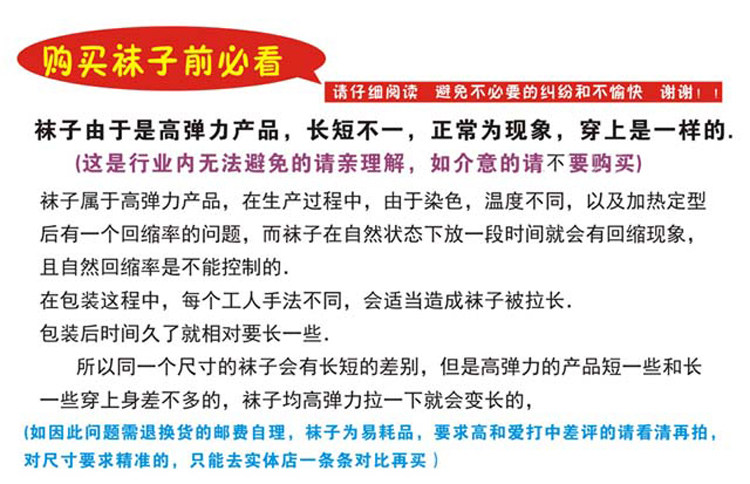 购买袜子前必看

请仔细阅读 避免不必要的纠纷和不愉快 谢谢！！

袜子由于是高弹力产品，长短不一，正常为现象，穿上是一样的.

(这是行业内无法避免的请亲理解，如介意的请不要购买)

袜子属于高弹力产品，在生产过程中，由于染色，温度不同，以及加热定型后有一个回缩率的问题，而袜子在自然状态下放一段时间就会有回缩现象，且自然回缩率是不能控制的.

在包装这程中，每个工人手法不同，会适当造成袜子被拉长.

包装后时间久了就相对要长一些.

所以同一个尺寸的袜子会有长短的差别，但是高弹力的产品短一些和长一些穿上身差不多的，袜子均高弹力拉一下就会变长的，

(如因此问题需退换货的邮费自理，袜子为易耗品，要求高和爱打中差评的请看清再拍，对尺寸要求精准的，只能去实体店一条条对比再买)